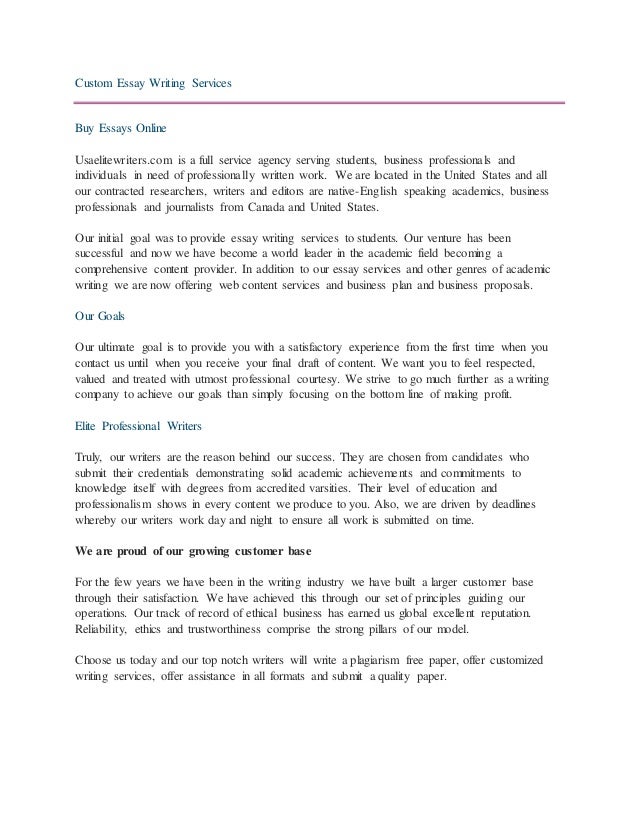 Custom Essay Writing Services

Buy Essays Online

Usaelitewriters.com is a full service agency serving students, business professionals and individuals in need of professionally written work. We are located in the United States and all our contracted researchers, writers and editors are native-English speaking academics, business professionals and journalists from Canada and United States.

Our initial goal was to provide essay writing services to students. Our venture has been successful and now we have become a world leader in the academic field becoming a comprehensive content provider. In addition to our essay services and other genres of academic writing we are now offering web content services and business plan and business proposals.

Our Goals

Our ultimate goal is to provide you with a satisfactory experience from the first time when you contact us until when you receive your final draft of content. We want you to feel respected, valued and treated with utmost professional courtesy. We strive to go much further as a writing company to achieve our goals than simply focusing on the bottom line of making profit.

Elite Professional Writers

Truly, our writers are the reason behind our success. They are chosen from candidates who submit their credentials demonstrating solid academic achievements and commitments to knowledge itself with degrees from accredited varsities. Their level of education and professionalism shows in every content we produce to you. Also, we are driven by deadlines whereby our writers work day and night to ensure all work is submitted on time.

We are proud of our growing customer base

For the few years we have been in the writing industry we have built a larger customer base through their satisfaction. We have achieved this through our set of principles guiding our operations. Our track of record of ethical business has earned us global excellent reputation. Reliability, ethics and trustworthiness comprise the strong pillars of our model.

Choose us today and our top notch writers will write a plagiarism free paper, offer customized writing services, offer assistance in all formats and submit a quality paper.